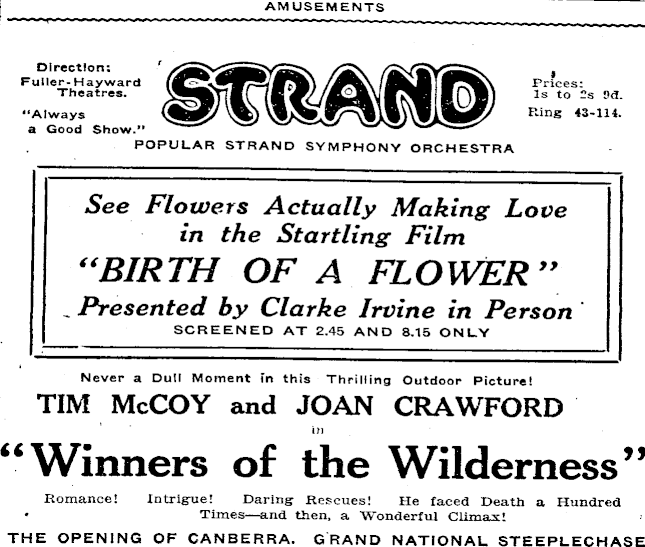 AMUSEMENTS

Direction: Fuller-Hayward Theatres.

"Always a Good Show."

STRAND

Prices: 1s to 2s 9d. Ring 43-114.

POPULAR STRAND SYMPHONY ORCHESTRA

See Flowers Actually Making Love in the Startling Film
"BIRTH OF A FLOWER"
Presented by Clarke Irvine in Person
SCREENED AT 2.45 AND 8.15 ONLY

Never a Dull Moment in this Thrilling Outdoor Picture!

TIM McCOY and JOAN CRAWFORD

in

"Winners of the Wilderness"

Romance! Intrigue! Daring Rescues! He faced Death a Hundred Times—and then, a Wonderful Climax!

THE OPENING OF CANBERRA. GRAND NATIONAL STEEPLECHASE